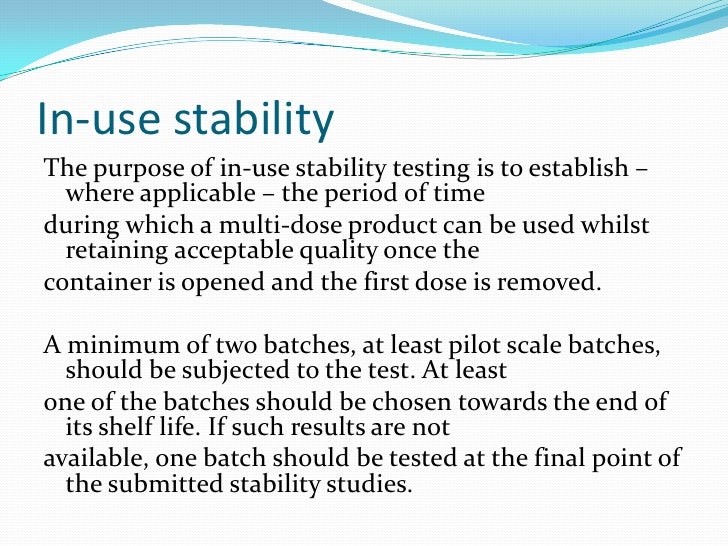 In-use stability

The purpose of in-use stability testing is to establish – where applicable – the period of time
during which a multi-dose product can be used whilst retaining acceptable quality once the
container is opened and the first dose is removed.

A minimum of two batches, at least pilot scale batches, should be subjected to the test. At least
one of the batches should be chosen towards the end of its shelf life. If such results are not
available, one batch should be tested at the final point of the submitted stability studies.